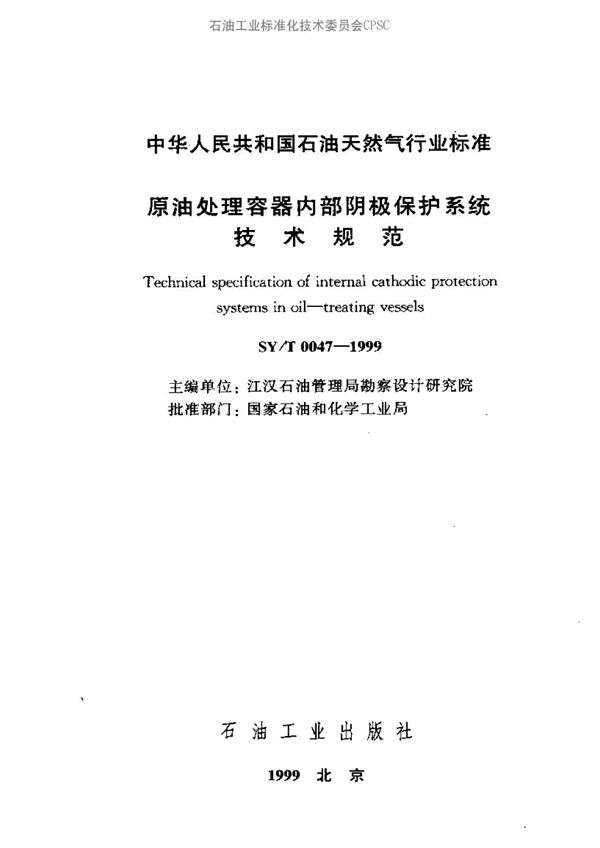 石油工业标准化技术委员会CPSC

中华人民共和国石油天然气行业标准

原油处理容器内部阴极保护系统
技 术 规 范

Technical specification of internal cathodic protection systems in oil—treating vessels

SY/T 0047—1999

主编单位：江汉石油管理局勘察设计研究院
批准部门：国家石油和化学工业局

石 油 工 业 出 版 社

1999 北 京